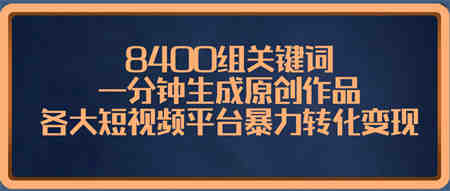 8400组关键词
一分钟生成原创作品
各大短视频平台暴力转化变现